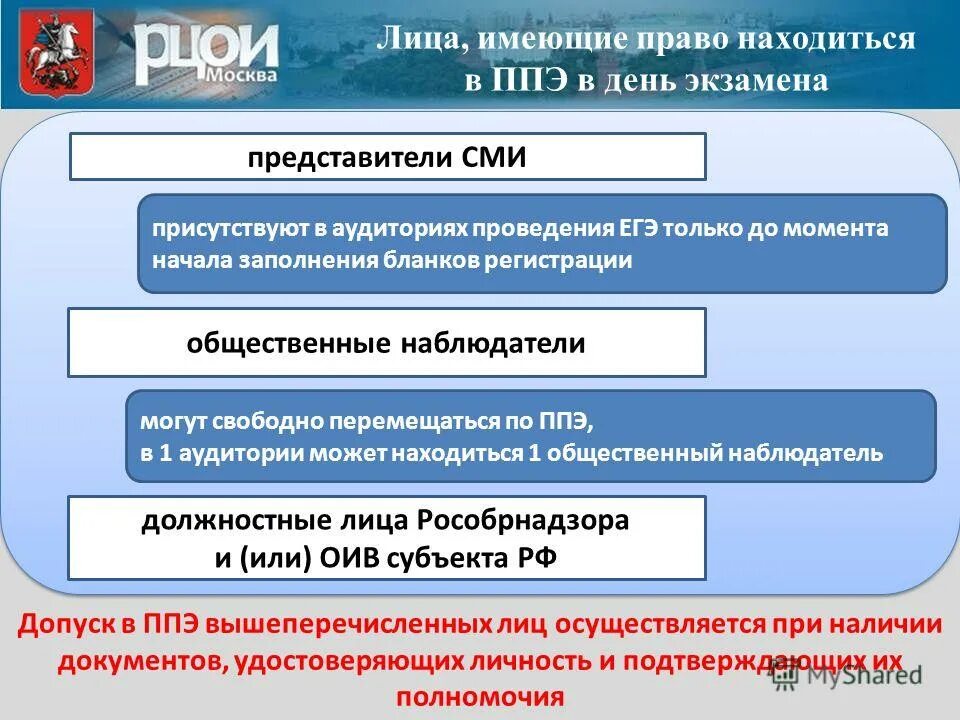 РЦОИ
Москва

Лица, имеющие право находиться в ППЭ в день экзамена

представители СМИ

присутствуют в аудиториях проведения ЕГЭ только до момента начала заполнения бланков регистрации

общественные наблюдатели

могут свободно перемещаться по ППЭ,
в 1 аудитории может находиться 1 общественный наблюдатель

должностные лица Рособрнадзора и (или) ОИВ субъекта РФ

Допуск в ППЭ вышеперечисленных лиц осуществляется при наличии документов, удостоверяющих личность и подтверждающих их полномочия

MyShared